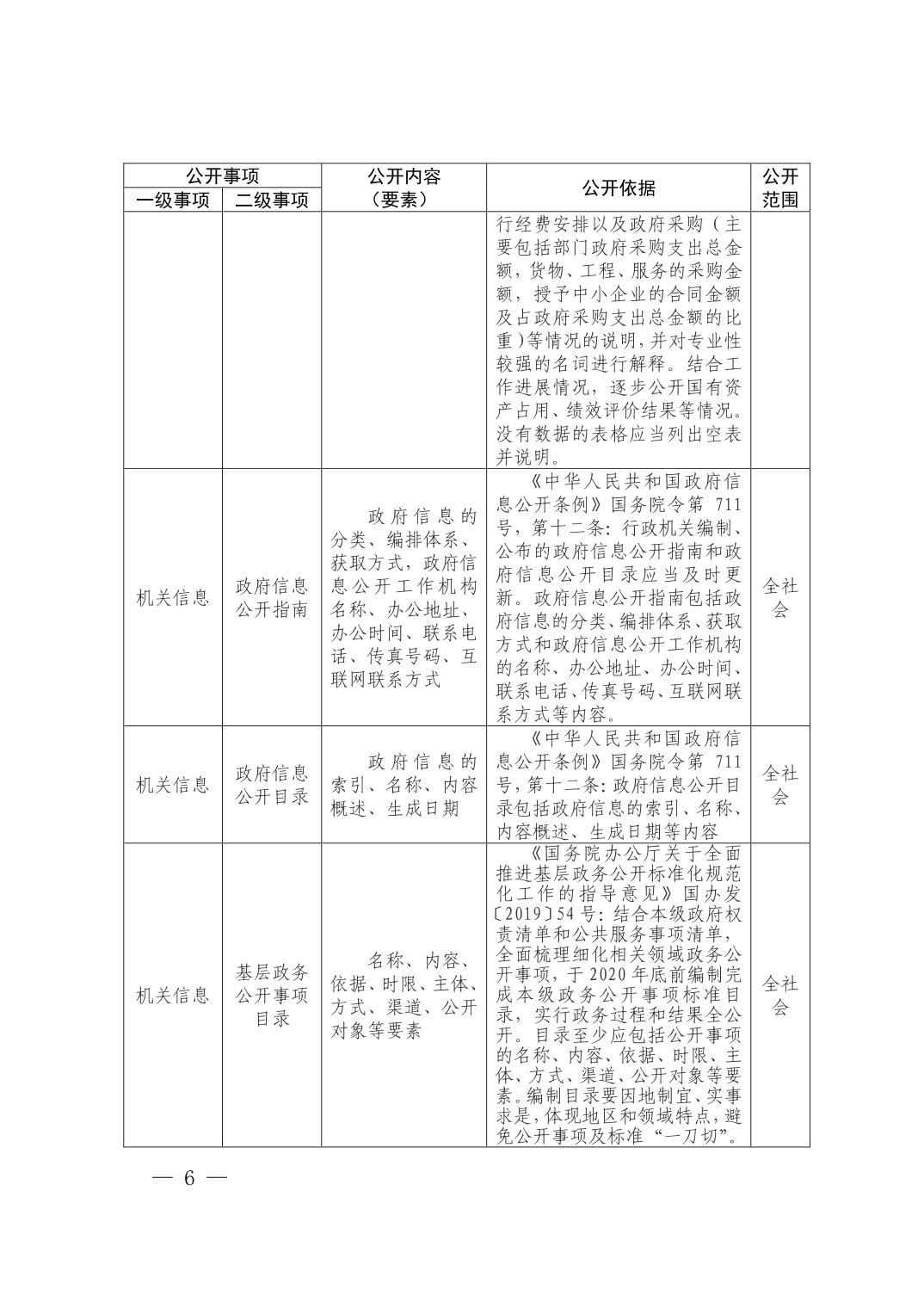 | 公开事项 |  | 公开内容（要素） | 公开依据 | 公开范围 |
|---|---|---|---|---|
| 一级事项 | 二级事项 |  |  |  |
|  |  |  | 行经费安排以及政府采购（主要包括部门政府采购支出总金额，货物、工程、服务的采购金额，授予中小企业的合同金额及占政府采购支出总金额的比重）等情况的说明，并对专业性较强的名词进行解释。结合工作进展情况，逐步公开国有资产占用、绩效评价结果等情况。没有数据的表格应当列出空表并说明。 |  |
| 机关信息 | 政府信息公开指南 | 政府信息的分类、编排体系、获取方式，政府信息公开工作机构名称、办公地址、办公时间、联系电话、传真号码、互联网联系方式 | 《中华人民共和国政府信息公开条例》国务院令第711号，第十二条：行政机关编制、公布的政府信息公开指南和政府信息公开目录应当及时更新。政府信息公开指南包括政府信息的分类、编排体系、获取方式和政府信息公开工作机构的名称、办公地址、办公时间、联系电话、传真号码、互联网联系方式等内容。 | 全社会 |
| 机关信息 | 政府信息公开目录 | 政府信息的索引、名称、内容概述、生成日期 | 《中华人民共和国政府信息公开条例》国务院令第711号，第十二条：政府信息公开目录包括政府信息的索引、名称、内容概述、生成日期等内容 | 全社会 |
| 机关信息 | 基层政务公开事项目录 | 名称、内容、依据、时限、主体、方式、渠道、公开对象等要素 | 《国务院办公厅关于全面推进基层政务公开标准化规范化工作的指导意见》国办发〔2019〕54号：结合本级政府权责清单和公共服务事项清单，全面梳理细化相关领域政务公开事项，于2020年底前编制完成本级政务公开事项标准目录，实行政务过程和结果全公开。目录至少应包括公开事项的名称、内容、依据、时限、主体、方式、渠道、公开对象等要素。编制目录要因地制宜、实事求是，体现地区和领域特点，避免公开事项及标准“一刀切”。 | 全社会 |

— 6 —